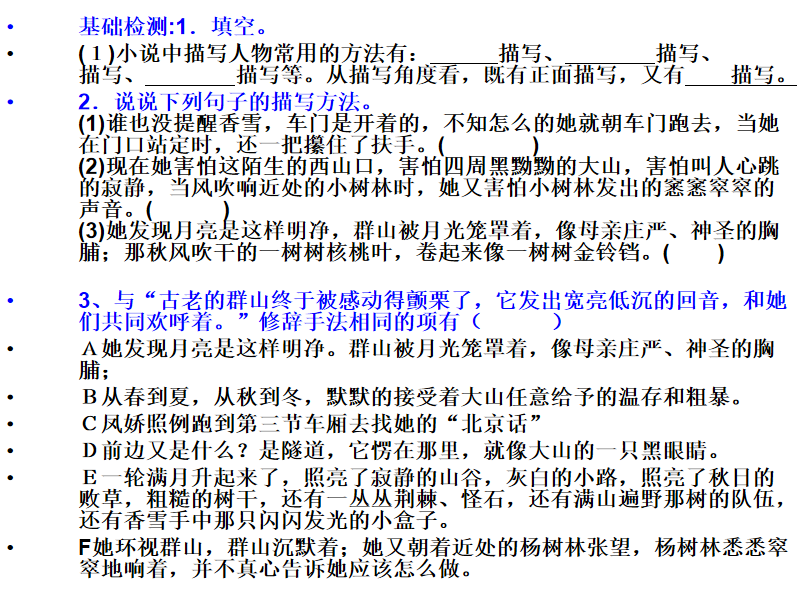 • 基础检测:1．填空。

• (1)小说中描写人物常用的方法有：____描写、____描写、描写、____描写等。从描写角度看，既有正面描写，又有____描写。

• 2．说说下列句子的描写方法。
(1)谁也没提醒香雪，车门是开着的，不知怎么的她就朝车门跑去，当她在门口站定时，还一把攥住了扶手。( )
(2)现在她害怕这陌生的西山口，害怕四周黑黝黝的大山，害怕叫人心跳的寂静，当风吹响近处的小树林时，她又害怕小树林发出的窸窸窣窣的声音。( )
(3)她发现月亮是这样明净，群山被月光笼罩着，像母亲庄严、神圣的胸脯；那秋风吹干的一树树核桃叶，卷起来像一树树金铃铛。( )

• 3、与“古老的群山终于被感动得颤栗了，它发出宽亮低沉的回音，和她们共同欢呼着。”修辞手法相同的项有（ ）

• A她发现月亮是这样明净。群山被月光笼罩着，像母亲庄严、神圣的胸脯；

• B从春到夏，从秋到冬，默默的接受着大山任意给予的温存和粗暴。

• C凤娇照例跑到第三节车厢去找她的“北京话”

• D前边又是什么？是隧道，它愣在那里，就像大山的一只黑眼睛。

• E一轮满月升起来了，照亮了寂静的山谷，灰白的小路，照亮了秋日的败草，粗糙的树干，还有一丛丛荆棘、怪石，还有满山遍野那树的队伍，还有香雪手中那只闪闪发光的小盒子。

• F她环视群山，群山沉默着；她又朝着近处的杨树林张望，杨树林悉悉窣窣地响着，并不真心告诉她应该怎么做。